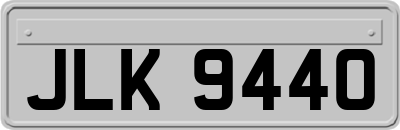 JLK 9440